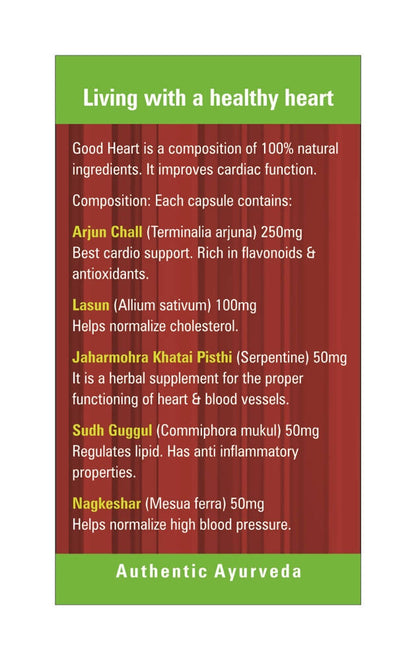 Living with a healthy heart

Good Heart is a composition of 100% natural ingredients. It improves cardiac function.

Composition: Each capsule contains:

Arjun Chall (Terminalia arjuna) 250mg
Best cardio support. Rich in flavonoids & antioxidants.

Lasun (Allium sativum) 100mg
Helps normalize cholesterol.

Jaharmohra Khatai Pisthi (Serpentine) 50mg
It is a herbal supplement for the proper functioning of heart & blood vessels.

Sudh Guggul (Commiphora mukul) 50mg
Regulates lipid. Has anti inflammatory properties.

Nagkeshar (Mesua ferra) 50mg
Helps normalize high blood pressure.

Authentic Ayurveda